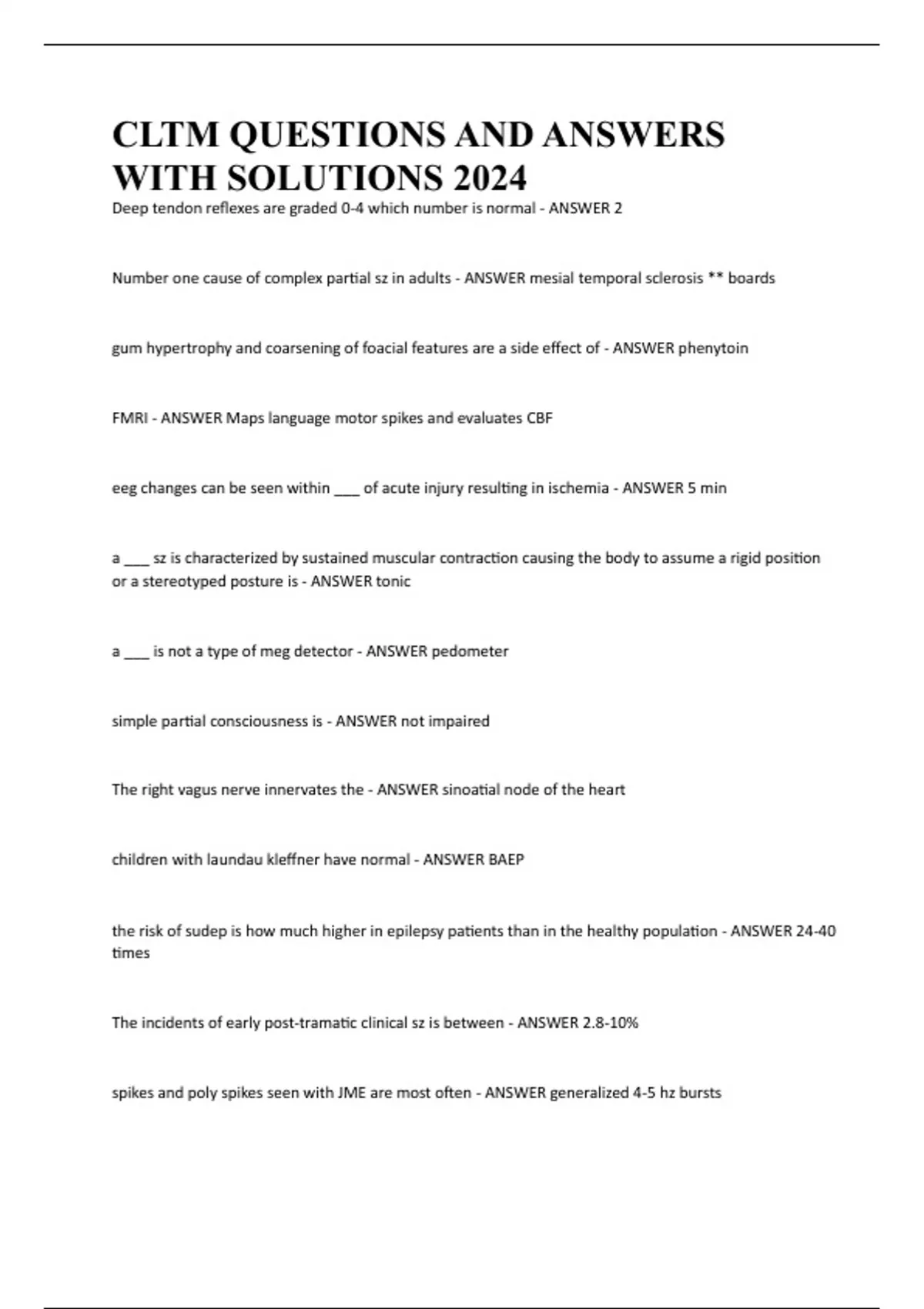 CLTM QUESTIONS AND ANSWERS WITH SOLUTIONS 2024

Deep tendon reflexes are graded 0-4 which number is normal - ANSWER 2

Number one cause of complex partial sz in adults - ANSWER mesial temporal sclerosis ** boards

gum hypertrophy and coarsening of foacial features are a side effect of - ANSWER phenytoin

FMRI - ANSWER Maps language motor spikes and evaluates CBF

eeg changes can be seen within ___ of acute injury resulting in ischemia - ANSWER 5 min

a ___ sz is characterized by sustained muscular contraction causing the body to assume a rigid position or a stereotyped posture is - ANSWER tonic

a ___ is not a type of meg detector - ANSWER pedometer

simple partial consciousness is - ANSWER not impaired

The right vagus nerve innervates the - ANSWER sinoatial node of the heart

children with laundau kleffner have normal - ANSWER BAEP

the risk of sudep is how much higher in epilepsy patients than in the healthy population - ANSWER 24-40 times

The incidents of early post-tramatic clinical sz is between - ANSWER 2.8-10%

spikes and poly spikes seen with JME are most often - ANSWER generalized 4-5 hz bursts